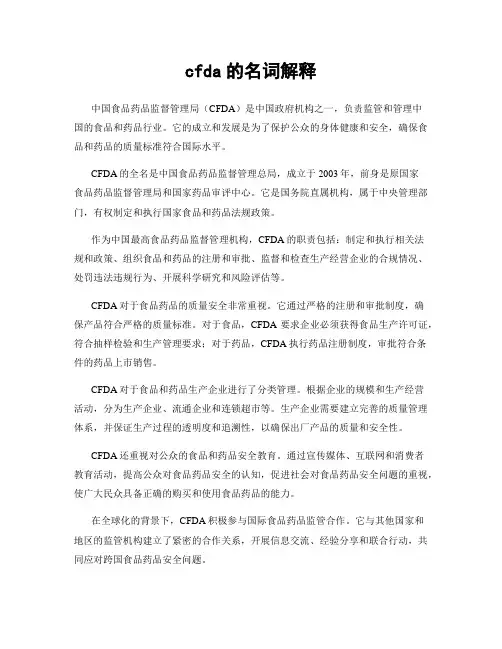 cfda 的名词解释

中国食品药品监督管理局（CFDA）是中国政府机构之一，负责监管和管理中国的食品和药品行业。它的成立和发展是为了保护公众的身体健康和安全，确保食品和药品的质量标准符合国际水平。

CFDA 的全名是中国食品药品监督管理总局，成立于 2003 年，前身是原国家食品药品监督管理局和国家药品审评中心。它是国务院直属机构，属于中央管理部门，有权制定和执行国家食品和药品法规政策。

作为中国最高食品药品监督管理机构，CFDA 的职责包括：制定和执行相关法规和政策、组织食品和药品的注册和审批、监督和检查生产经营企业的合规情况、处罚违法违规行为、开展科学研究和风险评估等。

CFDA 对于食品药品的质量安全非常重视。它通过严格的注册和审批制度，确保产品符合严格的质量标准。对于食品，CFDA 要求企业必须获得食品生产许可证，符合抽样检验和生产管理要求；对于药品，CFDA 执行药品注册制度，审批符合条件的药品上市销售。

CFDA 对于食品和药品生产企业进行了分类管理。根据企业的规模和生产经营活动，分为生产企业、流通企业和连锁超市等。生产企业需要建立完善的质量管理体系，并保证生产过程的透明度和追溯性，以确保出厂产品的质量和安全性。

CFDA 还重视对公众的食品和药品安全教育。通过宣传媒体、互联网和消费者教育活动，提高公众对食品药品安全的认知，促进社会对食品药品安全问题的重视，使广大民众具备正确的购买和使用食品药品的能力。

在全球化的背景下，CFDA 积极参与国际食品药品监管合作。它与其他国家和地区的监管机构建立了紧密的合作关系，开展信息交流、经验分享和联合行动，共同应对跨国食品药品安全问题。